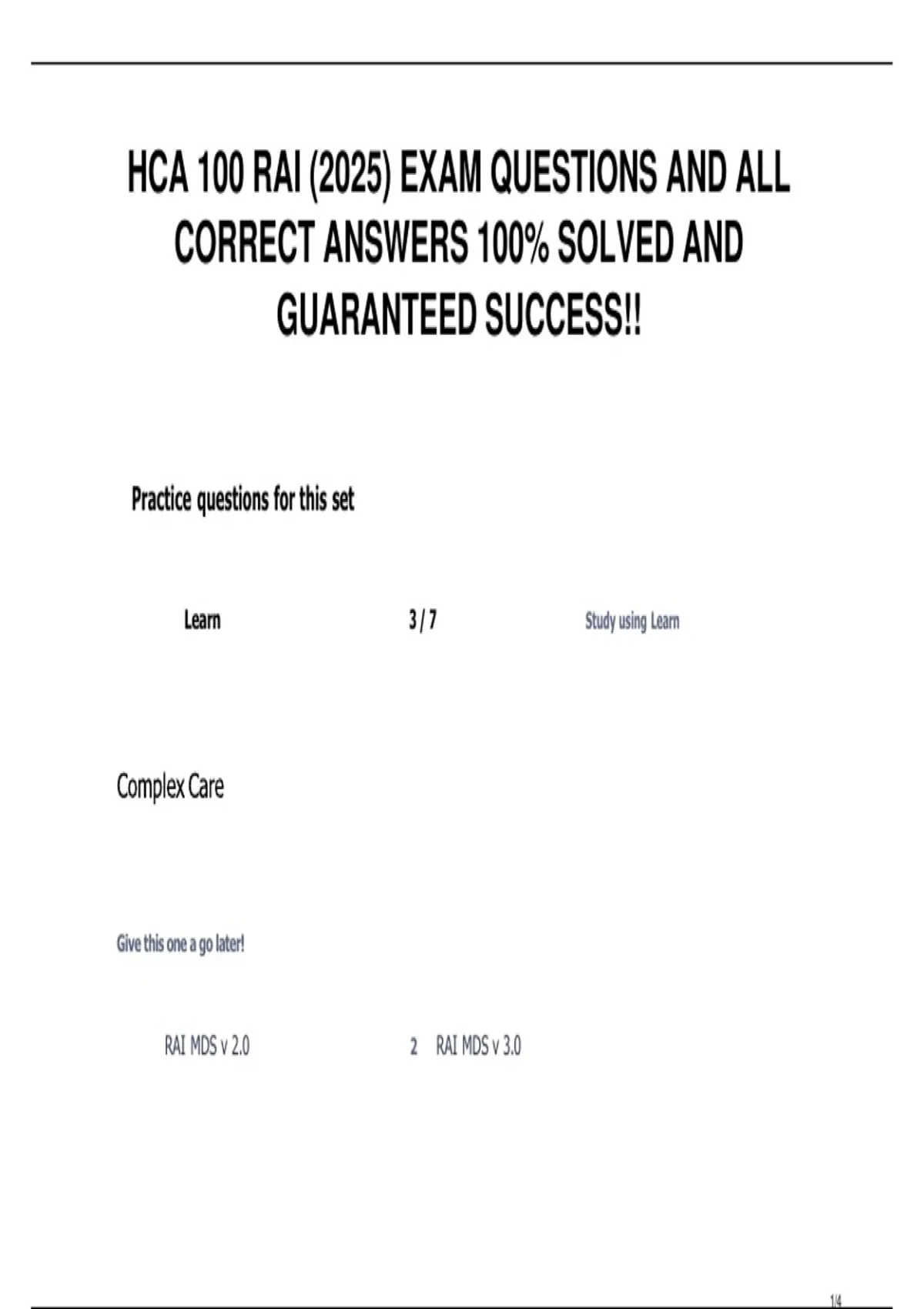 HCA 100 RAI (2025) EXAM QUESTIONS AND ALL CORRECT ANSWERS 100% SOLVED AND GUARANTEED SUCCESS!!

Practice questions for this set

Learn 3 / 7 Study using Learn

Complex Care

Give this one a go later!

RAI MDS v 2.0 2 RAI MDS v 3.0

1/4